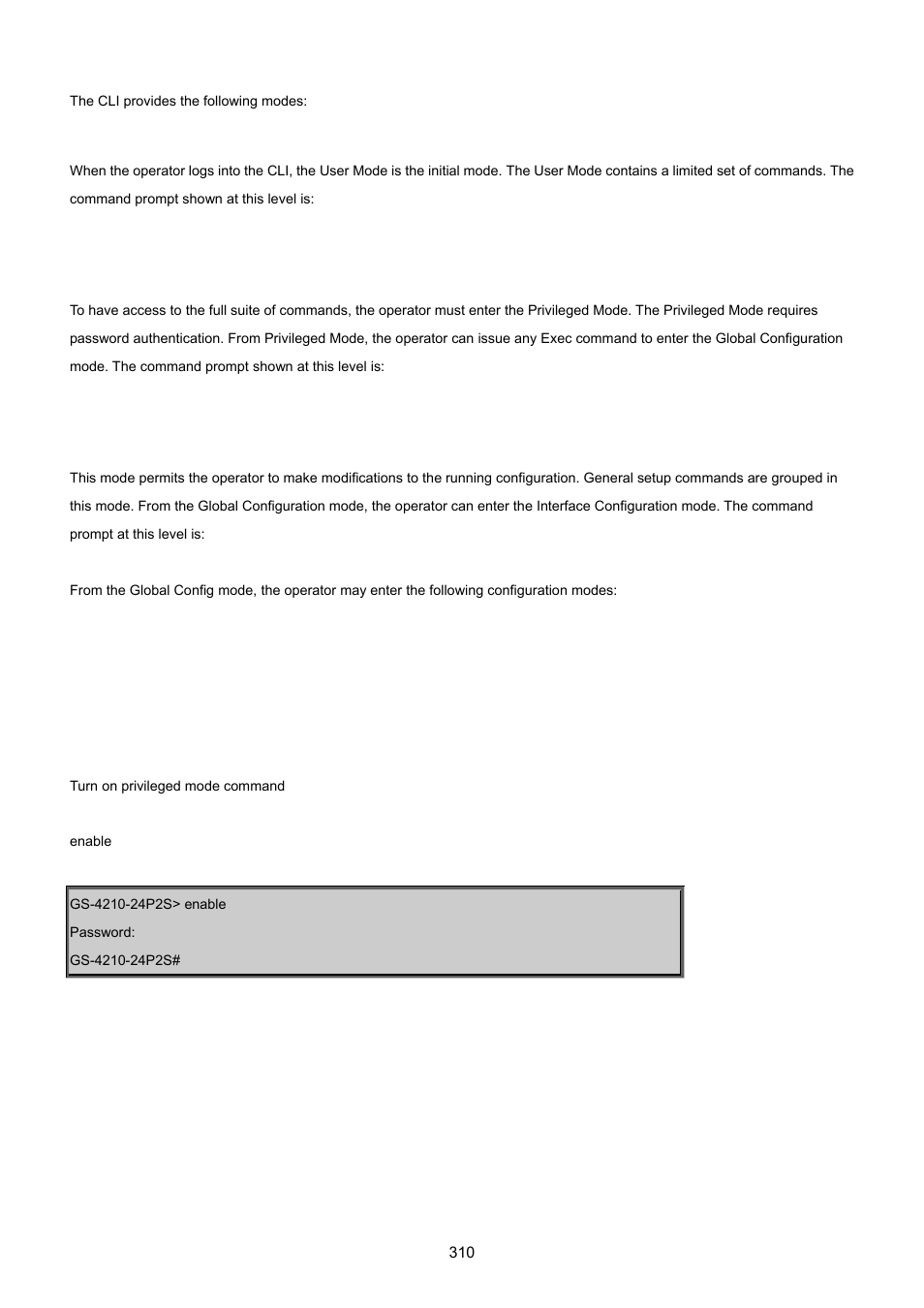 The CLI provides the following modes:

When the operator logs into the CLI, the User Mode is the initial mode. The User Mode contains a limited set of commands. The command prompt shown at this level is:

To have access to the full suite of commands, the operator must enter the Privileged Mode. The Privileged Mode requires password authentication. From Privileged Mode, the operator can issue any Exec command to enter the Global Configuration mode. The command prompt shown at this level is:

This mode permits the operator to make modifications to the running configuration. General setup commands are grouped in this mode. From the Global Configuration mode, the operator can enter the Interface Configuration mode. The command prompt at this level is:

From the Global Config mode, the operator may enter the following configuration modes:

Turn on privileged mode command

enable

GS-4210-24P2S> enable
Password:
GS-4210-24P2S#

310